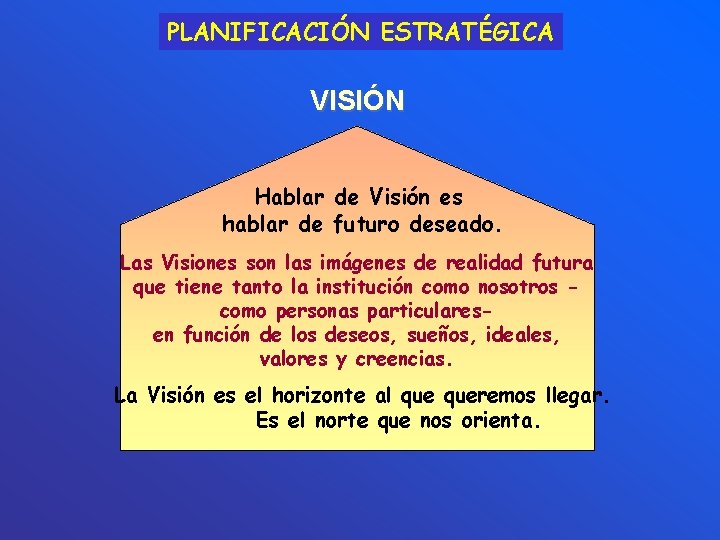 PLANIFICACIÓN ESTRATÉGICA

VISIÓN

Hablar de Visión es hablar de futuro deseado.

Las Visiones son las imágenes de realidad futura que tiene tanto la institución como nosotros - como personas particulares- en función de los deseos, sueños, ideales, valores y creencias.

La Visión es el horizonte al que queremos llegar. Es el norte que nos orienta.